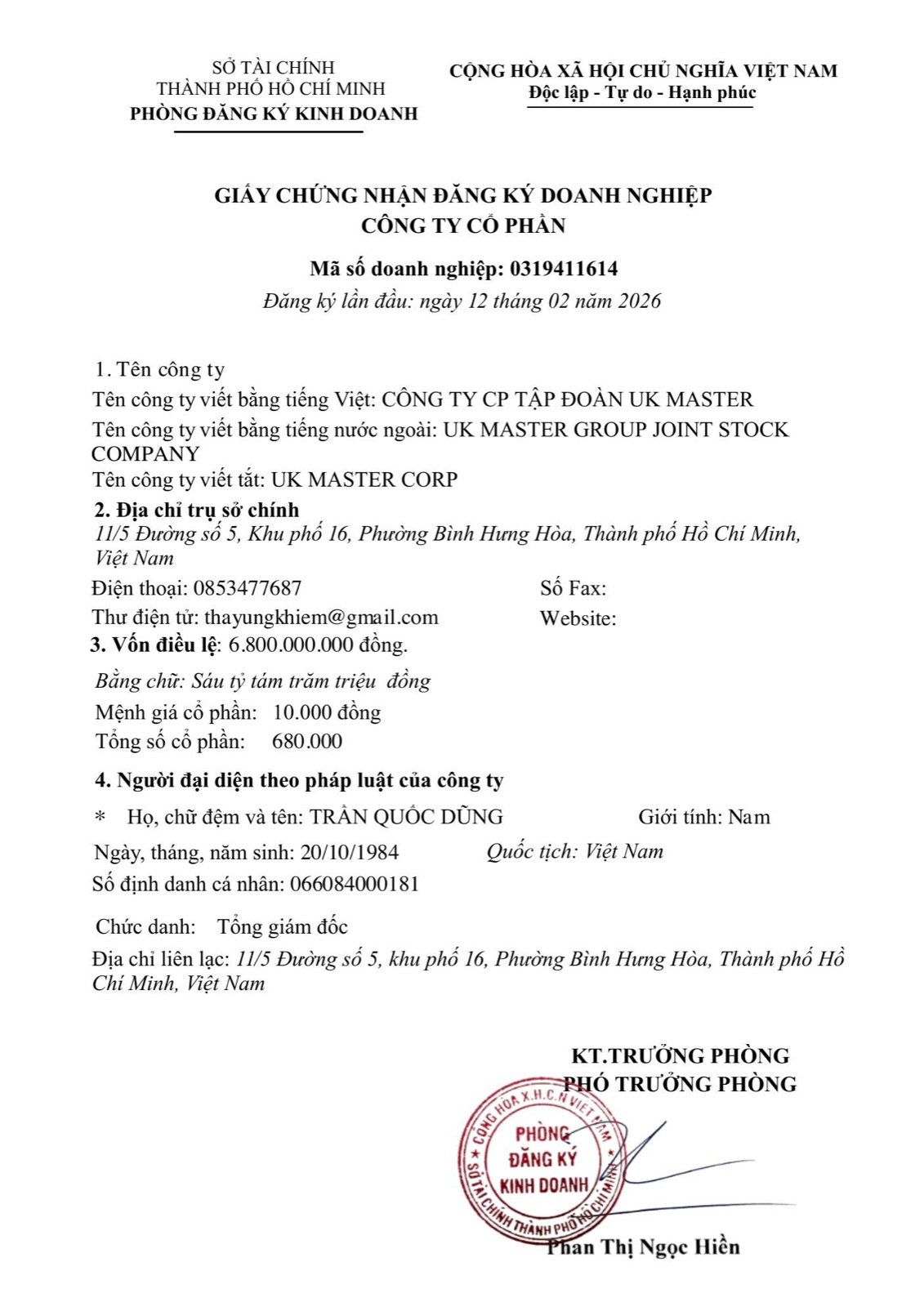 SỞ TÀI CHÍNH
THÀNH PHỐ HỒ CHÍ MINH
PHÒNG ĐĂNG KÝ KINH DOANH

CỘNG HÒA XÃ HỘI CHỦ NGHĨA VIỆT NAM
Độc lập - Tự do - Hạnh phúc

GIẤY CHỨNG NHẬN ĐĂNG KÝ DOANH NGHIỆP
CÔNG TY CỔ PHẦN

Mã số doanh nghiệp: 0319411614
Đăng ký lần đầu: ngày 12 tháng 02 năm 2026

1. Tên công ty
Tên công ty viết bằng tiếng Việt: CÔNG TY CP TẬP ĐOÀN UK MASTER
Tên công ty viết bằng tiếng nước ngoài: UK MASTER GROUP JOINT STOCK COMPANY
Tên công ty viết tắt: UK MASTER CORP

2. Địa chỉ trụ sở chính
11/5 Đường số 5, Khu phố 16, Phường Bình Hưng Hòa, Thành phố Hồ Chí Minh, Việt Nam
Điện thoại: 0853477687 Số Fax:
Thư điện tử: thayungkhiem@gmail.com Website:

3. Vốn điều lệ: 6.800.000.000 đồng.
Bằng chữ: Sáu tỷ tám trăm triệu đồng
Mệnh giá cổ phần: 10.000 đồng
Tổng số cổ phần: 680.000

4. Người đại diện theo pháp luật của công ty
* Họ, chữ đệm và tên: TRẦN QUỐC DŨNG Giới tính: Nam
Ngày, tháng, năm sinh: 20/10/1984 Quốc tịch: Việt Nam
Số định danh cá nhân: 066084000181
Chức danh: Tổng giám đốc
Địa chỉ liên lạc: 11/5 Đường số 5, khu phố 16, Phường Bình Hưng Hòa, Thành phố Hồ Chí Minh, Việt Nam

KT.TRƯỞNG PHÒNG
PHÓ TRƯỞNG PHÒNG

CỘNG HÒA X.H.C.N VIỆT NAM
PHÒNG
ĐĂNG KÝ
KINH DOANH
SỞ TÀI CHÍNH THÀNH PHỐ HỒ CHÍ MINH

Phan Thị Ngọc Hiền